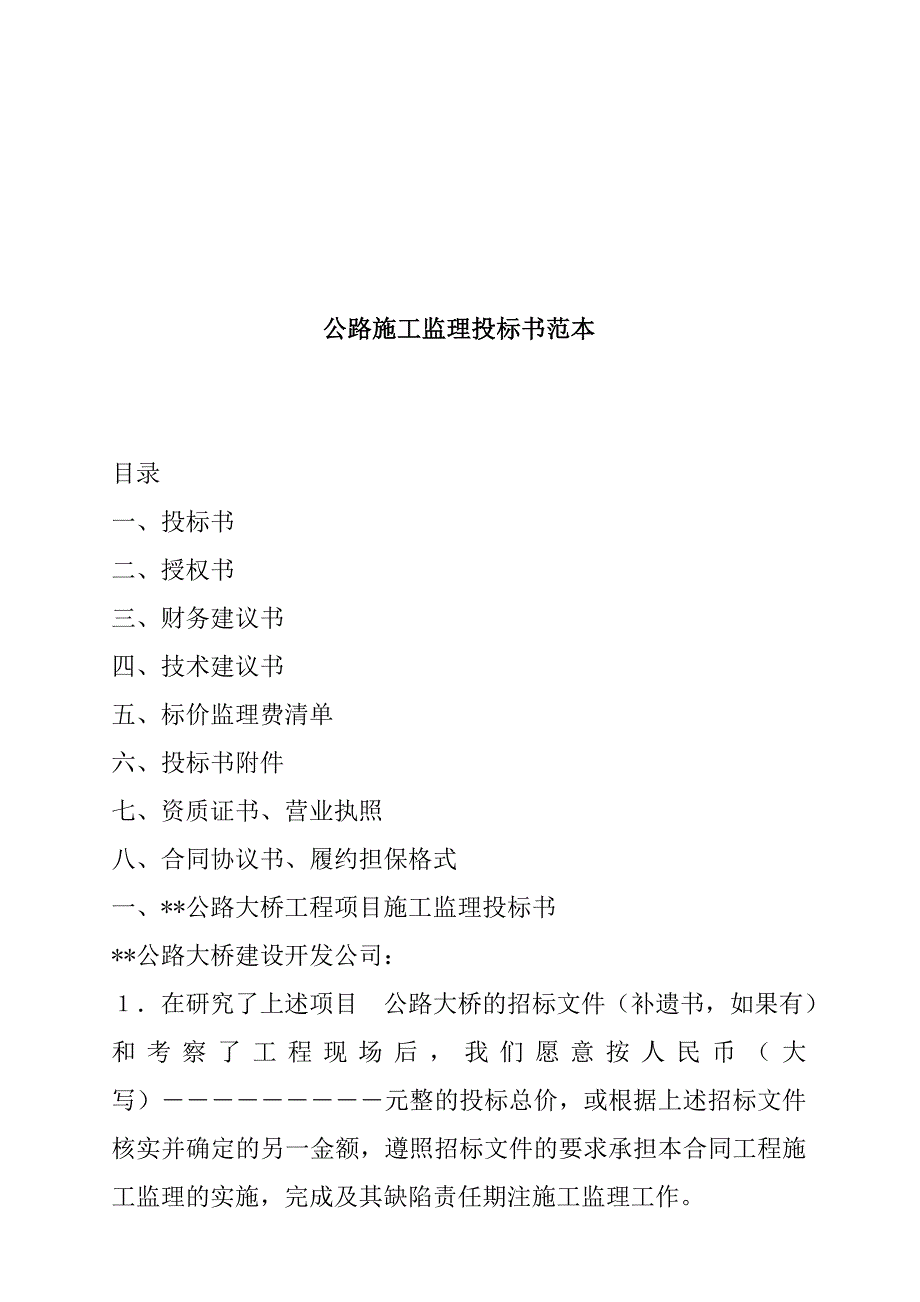 公路施工监理投标书范本

目录

一、投标书

二、授权书

三、财务建议书

四、技术建议书

五、标价监理费清单

六、投标书附件

七、资质证书、营业执照

八、合同协议书、履约担保格式

一、**公路大桥工程项目施工监理投标书

**公路大桥建设开发公司：

１．在研究了上述项目　公路大桥的招标文件（补遗书，如果有）和考察了工程现场后，我们愿意按人民币（大写）－－－－－－－－－－元整的投标总价，或根据上述招标文件核实并确定的另一金额，遵照招标文件的要求承担本合同工程施工监理的实施，完成及其缺陷责任期注施工监理工作。